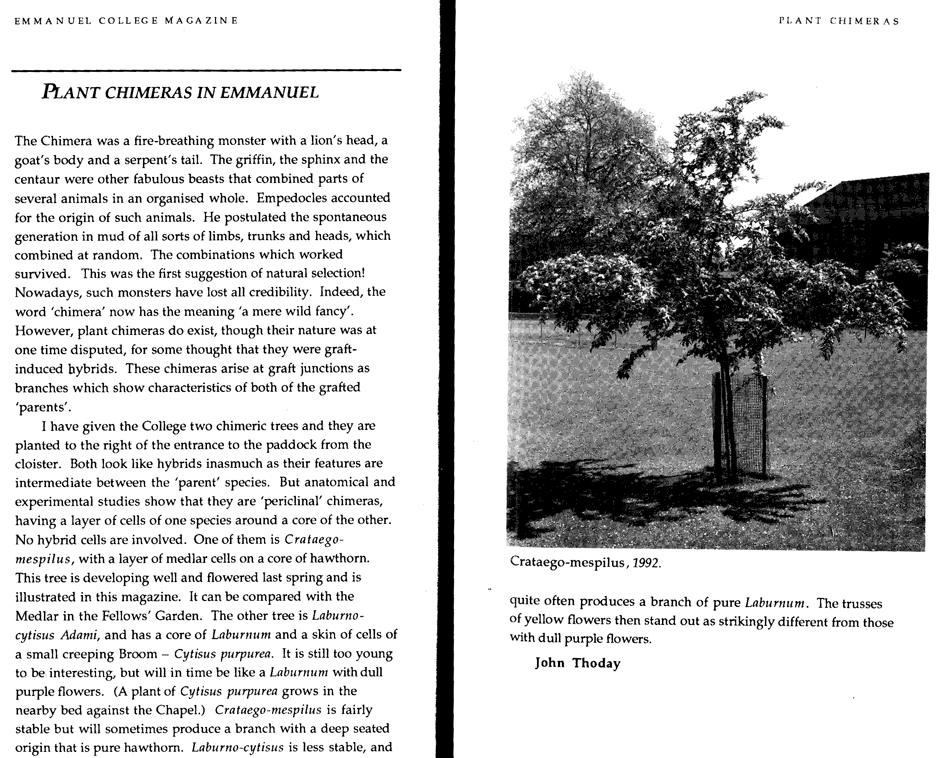 EMMANUEL COLLEGE MAGAZINE

PLANT CHIMERAS IN EMMANUEL

The Chimera was a fire-breathing monster with a lion's head, a goat's body and a serpent's tail. The griffin, the sphinx and the centaur were other fabulous beasts that combined parts of several animals in an organised whole. Empedocles accounted for the origin of such animals. He postulated the spontaneous generation in mud of all sorts of limbs, trunks and heads, which combined at random. The combinations which worked survived. This was the first suggestion of natural selection! Nowadays, such monsters have lost all credibility. Indeed, the word 'chimera' now has the meaning 'a mere wild fancy'. However, plant chimeras do exist, though their nature was at one time disputed, for some thought that they were graft-induced hybrids. These chimeras arise at graft junctions as branches which show characteristics of both of the grafted 'parents'.

I have given the College two chimeric trees and they are planted to the right of the entrance to the paddock from the cloister. Both look like hybrids inasmuch as their features are intermediate between the 'parent' species. But anatomical and experimental studies show that they are 'periclinal' chimeras, having a layer of cells of one species around a core of the other. No hybrid cells are involved. One of them is Crataego-mespilus, with a layer of medlar cells on a core of hawthorn. This tree is developing well and flowered last spring and is illustrated in this magazine. It can be compared with the Medlar in the Fellows' Garden. The other tree is Laburno-cytisus Adami, and has a core of Laburnum and a skin of cells of a small creeping Broom – Cytisus purpurea. It is still too young to be interesting, but will in time be like a Laburnum with dull purple flowers. (A plant of Cytisus purpurea grows in the nearby bed against the Chapel.) Crataego-mespilus is fairly stable but will sometimes produce a branch with a deep seated origin that is pure hawthorn. Laburno-cytisus is less stable, and

PLANT CHIMERAS

Crataego-mespilus, 1992.

quite often produces a branch of pure Laburnum. The trusses of yellow flowers then stand out as strikingly different from those with dull purple flowers.

John Thoday